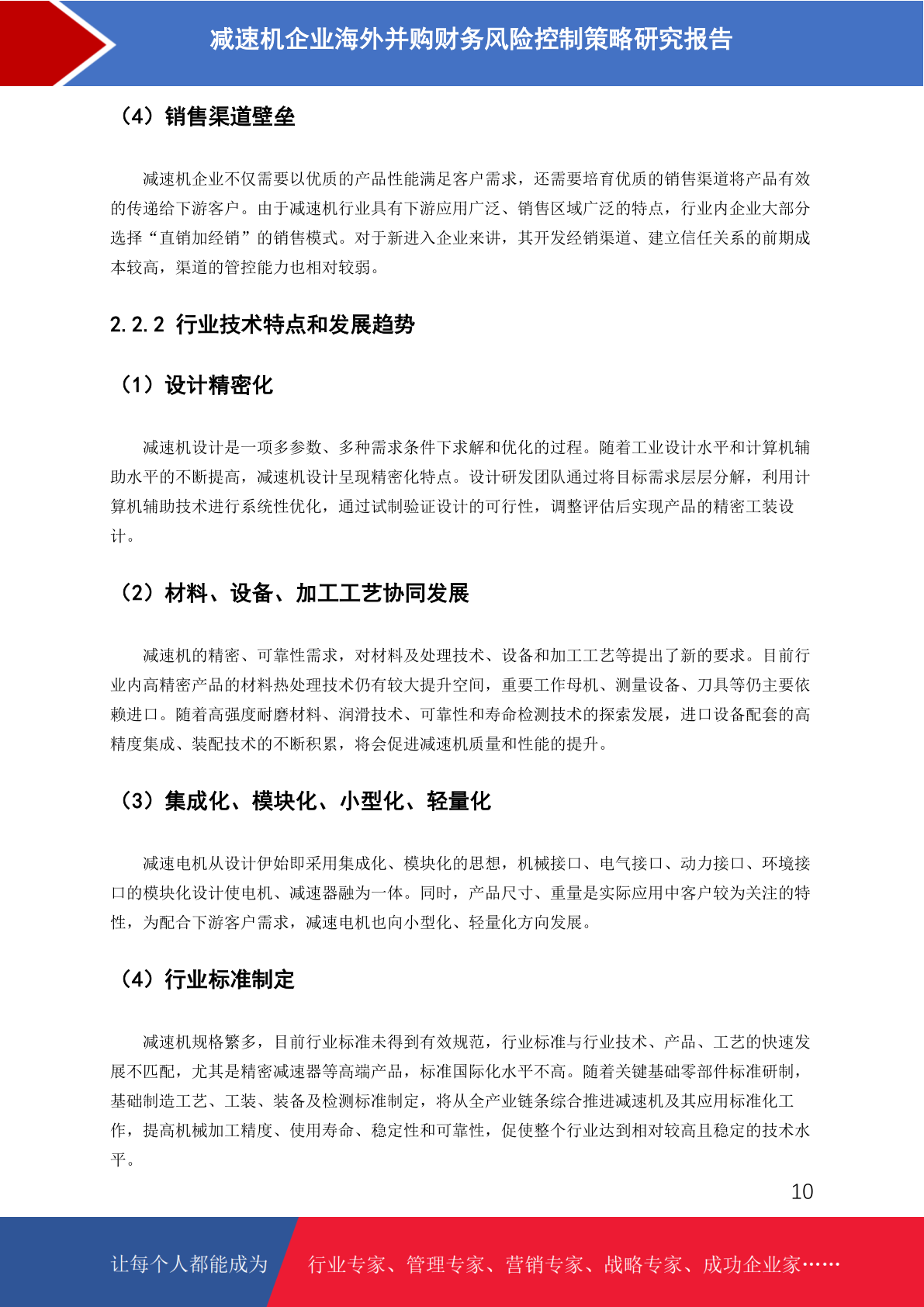 减速机企业海外并购财务风险控制策略研究报告

（4）销售渠道壁垒

减速机企业不仅需要以优质的产品性能满足客户需求，还需要培育优质的销售渠道将产品有效的传递给下游客户。由于减速机行业具有下游应用广泛、销售区域广泛的特点，行业内企业大部分选择“直销加经销”的销售模式。对于新进入企业来讲，其开发经销渠道、建立信任关系的前期成本较高，渠道的管控能力也相对较弱。

2.2.2 行业技术特点和发展趋势

（1）设计精密化

减速机设计是一项多参数、多种需求条件下求解和优化的过程。随着工业设计水平和计算机辅助水平的不断提高，减速机设计呈现精密化特点。设计研发团队通过将目标需求层层分解，利用计算机辅助技术进行系统性优化，通过试制验证设计的可行性，调整评估后实现产品的精密工装设计。

（2）材料、设备、加工工艺协同发展

减速机的精密、可靠性需求，对材料及处理技术、设备和加工工艺等提出了新的要求。目前行业内高精密产品的材料热处理技术仍有较大提升空间，重要工作母机、测量设备、刀具等仍主要依赖进口。随着高强度耐磨材料、润滑技术、可靠性和寿命检测技术的探索发展，进口设备配套的高精度集成、装配技术的不断积累，将会促进减速机质量和性能的提升。

（3）集成化、模块化、小型化、轻量化

减速电机从设计伊始即采用集成化、模块化的思想，机械接口、电气接口、动力接口、环境接口的模块化设计使电机、减速器融为一体。同时，产品尺寸、重量是实际应用中客户较为关注的特性，为配合下游客户需求，减速电机也向小型化、轻量化方向发展。

（4）行业标准制定

减速机规格繁多，目前行业标准未得到有效规范，行业标准与行业技术、产品、工艺的快速发展不匹配，尤其是精密减速器等高端产品，标准国际化水平不高。随着关键基础零部件标准研制，基础制造工艺、工装、装备及检测标准制定，将从全产业链条综合推进减速机及其应用标准化工作，提高机械加工精度、使用寿命、稳定性和可靠性，促使整个行业达到相对较高且稳定的技术水平。

10

让每个人都能成为 行业专家、管理专家、营销专家、战略专家、成功企业家……